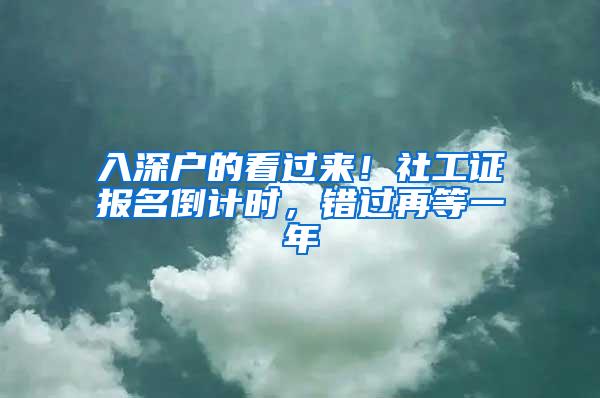 入深户的看过来！社工证报名倒计时，错过再等一年